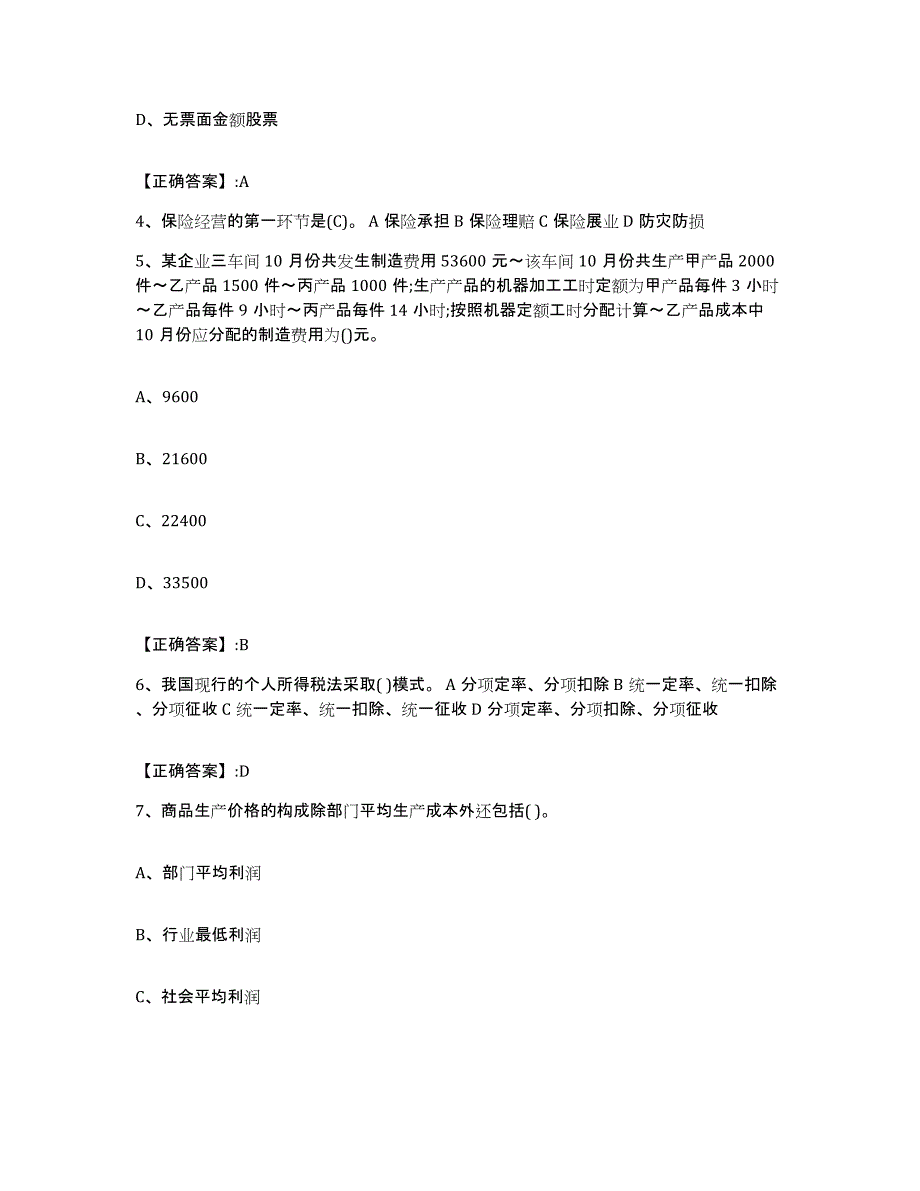 D、无票面金额股票

【正确答案】:A

4、保险经营的第一环节是(C)。 A 保险承担 B 保险理赔 C 保险展业 D 防灾防损

5、某企业三车间 10 月份共发生制造费用 53600 元～该车间 10 月份共生产甲产品 2000 件～乙产品 1500 件～丙产品 1000 件;生产产品的机器加工工时定额为甲产品每件 3 小时～乙产品每件 9 小时～丙产品每件 14 小时;按照机器定额工时分配计算～乙产品成本中 10 月份应分配的制造费用为()元。

A、9600

B、21600

C、22400

D、33500

【正确答案】:B

6、我国现行的个人所得税法采取( )模式。 A 分项定率、分项扣除 B 统一定率、统一扣除、分项征收 C 统一定率、统一扣除、统一征收 D 分项定率、分项扣除、分项征收

【正确答案】:D

7、商品生产价格的构成除部门平均生产成本外还包括( )。

A、部门平均利润

B、行业最低利润

C、社会平均利润